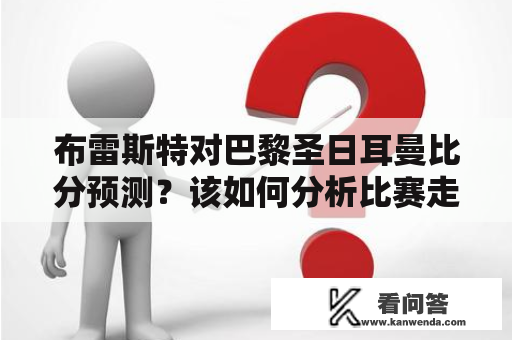 布雷斯特对巴黎圣日耳曼比分预测？该如何分析比赛走

看问答
www.kanwenda.com